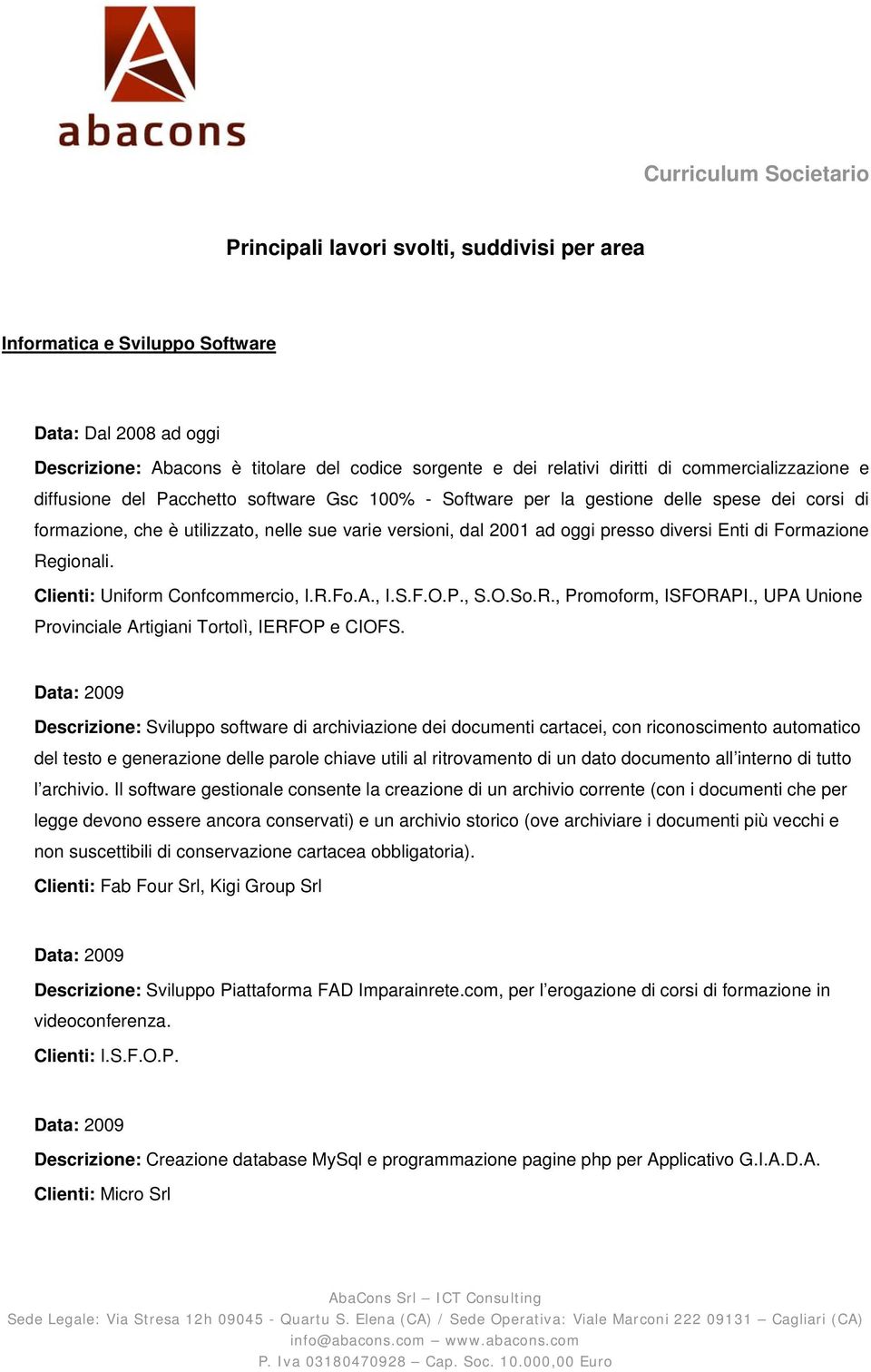 abacons

Curriculum Societario

Principali lavori svolti, suddivisi per area

Informatica e Sviluppo Software

Data: Dal 2008 ad oggi

Descrizione: Abacons è titolare del codice sorgente e dei relativi diritti di commercializzazione e diffusione del Pacchetto software Gsc 100% - Software per la gestione delle spese dei corsi di formazione, che è utilizzato, nelle sue varie versioni, dal 2001 ad oggi presso diversi Enti di Formazione Regionali.

Clienti: Uniform Confcommercio, I.R.Fo.A., I.S.F.O.P., S.O.So.R., Promoform, ISFORAPI., UPA Unione Provinciale Artigiani Tortolì, IERFOP e CIOFS.

Data: 2009

Descrizione: Sviluppo software di archiviazione dei documenti cartacei, con riconoscimento automatico del testo e generazione delle parole chiave utili al ritrovamento di un dato documento all'interno di tutto l'archivio. Il software gestionale consente la creazione di un archivio corrente (con i documenti che per legge devono essere ancora conservati) e un archivio storico (ove archiviare i documenti più vecchi e non suscettibili di conservazione cartacea obbligatoria).

Clienti: Fab Four Srl, Kigi Group Srl

Data: 2009

Descrizione: Sviluppo Piattaforma FAD Imparainrete.com, per l'erogazione di corsi di formazione in videoconferenza.

Clienti: I.S.F.O.P.

Data: 2009

Descrizione: Creazione database MySql e programmazione pagine php per Applicativo G.I.A.D.A.

Clienti: Micro Srl

AbaCons Srl – ICT Consulting
Sede Legale: Via Stresa 12h 09045 - Quartu S. Elena (CA) / Sede Operativa: Viale Marconi 222 09131 – Cagliari (CA)
info@abacons.com – www.abacons.com
P. Iva 03180470928 – Cap. Soc. 10.000,00 Euro